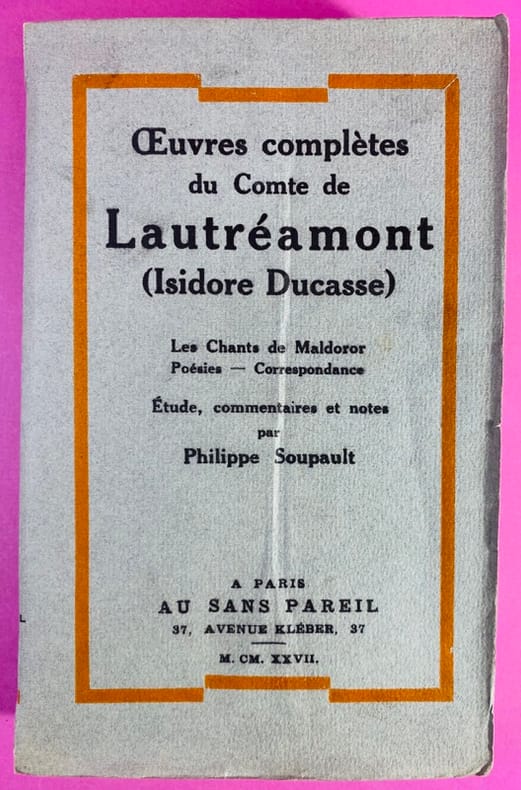 Œuvres complètes
du Comte de
Lautréamont
(Isidore Ducasse)

Les Chants de Maldoror
Poésies — Correspondance

Étude, commentaires et notes
par
Philippe Soupault

A PARIS
AU SANS PAREIL
37, AVENUE KLÉBER, 37

M. CM. XXVII.